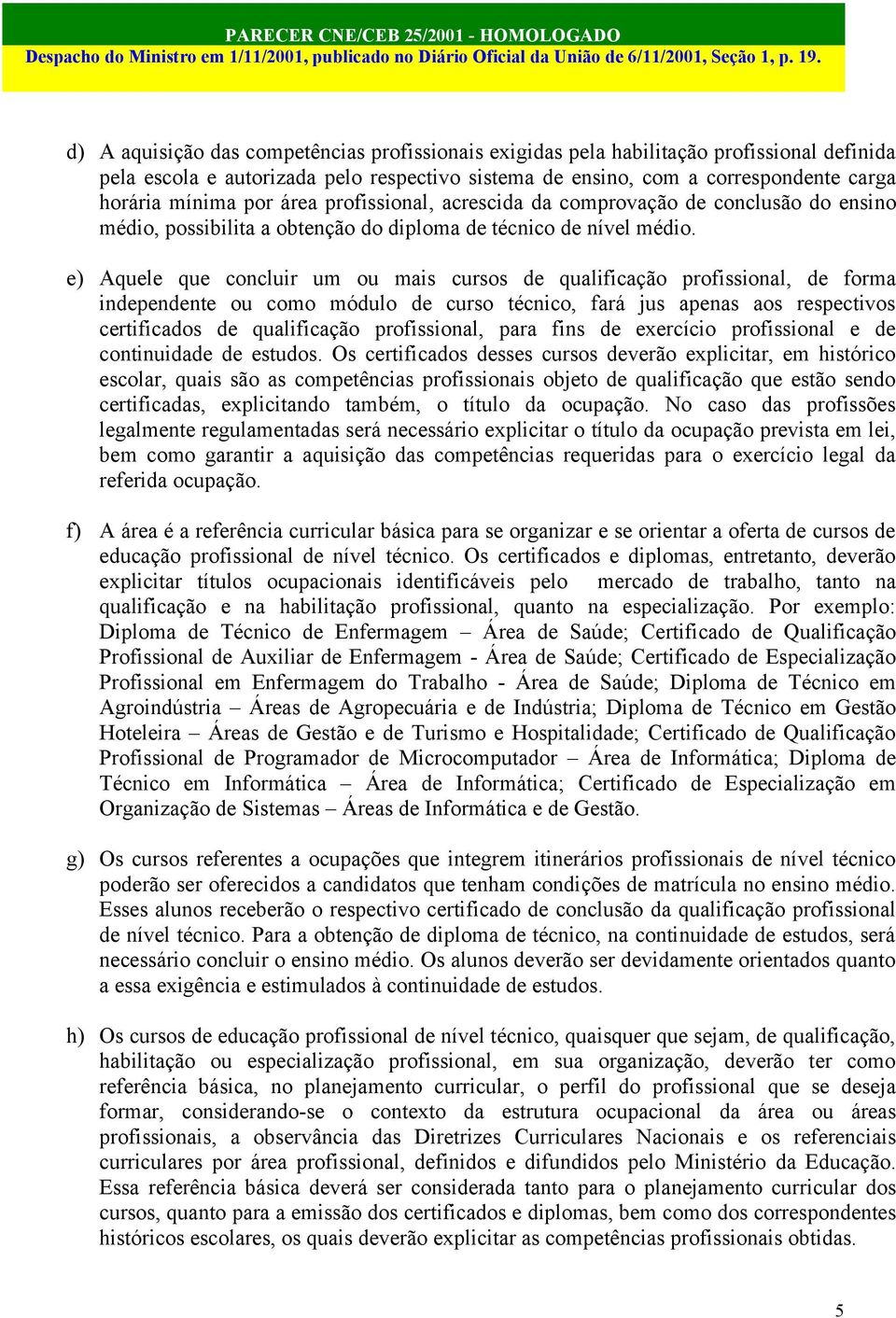 PARECER CNE/CEB 25/2001 - HOMOLOGADO
Despacho do Ministro em 1/11/2001, publicado no Diário Oficial da União de 6/11/2001, Seção 1, p. 19.

d) A aquisição das competências profissionais exigidas pela habilitação profissional definida pela escola e autorizada pelo respectivo sistema de ensino, com a correspondente carga horária mínima por área profissional, acrescida da comprovação de conclusão do ensino médio, possibilita a obtenção do diploma de técnico de nível médio.

e) Aquele que concluir um ou mais cursos de qualificação profissional, de forma independente ou como módulo de curso técnico, fará jus apenas aos respectivos certificados de qualificação profissional, para fins de exercício profissional e de continuidade de estudos. Os certificados desses cursos deverão explicitar, em histórico escolar, quais são as competências profissionais objeto de qualificação que estão sendo certificadas, explicitando também, o título da ocupação. No caso das profissões legalmente regulamentadas será necessário explicitar o título da ocupação prevista em lei, bem como garantir a aquisição das competências requeridas para o exercício legal da referida ocupação.

f) A área é a referência curricular básica para se organizar e se orientar a oferta de cursos de educação profissional de nível técnico. Os certificados e diplomas, entretanto, deverão explicitar títulos ocupacionais identificáveis pelo mercado de trabalho, tanto na qualificação e na habilitação profissional, quanto na especialização. Por exemplo: Diploma de Técnico de Enfermagem – Área de Saúde; Certificado de Qualificação Profissional de Auxiliar de Enfermagem - Área de Saúde; Certificado de Especialização Profissional em Enfermagem do Trabalho - Área de Saúde; Diploma de Técnico em Agroindústria – Áreas de Agropecuária e de Indústria; Diploma de Técnico em Gestão Hoteleira – Áreas de Gestão e de Turismo e Hospitalidade; Certificado de Qualificação Profissional de Programador de Microcomputador – Área de Informática; Diploma de Técnico em Informática – Área de Informática; Certificado de Especialização em Organização de Sistemas – Áreas de Informática e de Gestão.

g) Os cursos referentes a ocupações que integrem itinerários profissionais de nível técnico poderão ser oferecidos a candidatos que tenham condições de matrícula no ensino médio. Esses alunos receberão o respectivo certificado de conclusão da qualificação profissional de nível técnico. Para a obtenção de diploma de técnico, na continuidade de estudos, será necessário concluir o ensino médio. Os alunos deverão ser devidamente orientados quanto a essa exigência e estimulados à continuidade de estudos.

h) Os cursos de educação profissional de nível técnico, quaisquer que sejam, de qualificação, habilitação ou especialização profissional, em sua organização, deverão ter como referência básica, no planejamento curricular, o perfil do profissional que se deseja formar, considerando-se o contexto da estrutura ocupacional da área ou áreas profissionais, a observância das Diretrizes Curriculares Nacionais e os referenciais curriculares por área profissional, definidos e difundidos pelo Ministério da Educação. Essa referência básica deverá ser considerada tanto para o planejamento curricular dos cursos, quanto para a emissão dos certificados e diplomas, bem como dos correspondentes históricos escolares, os quais deverão explicitar as competências profissionais obtidas.

5